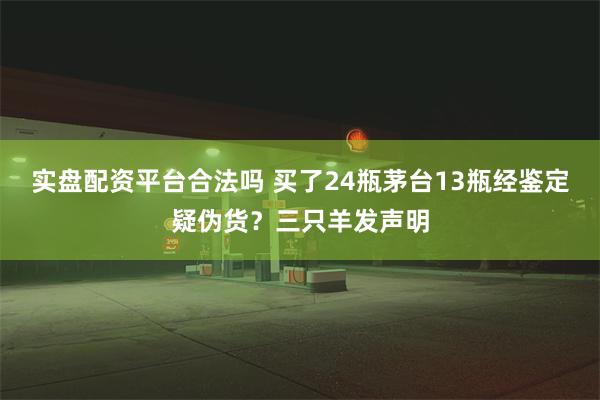 实盘配资平台合法吗 买了24瓶茅台13瓶经鉴定疑伪货？三只羊发声明